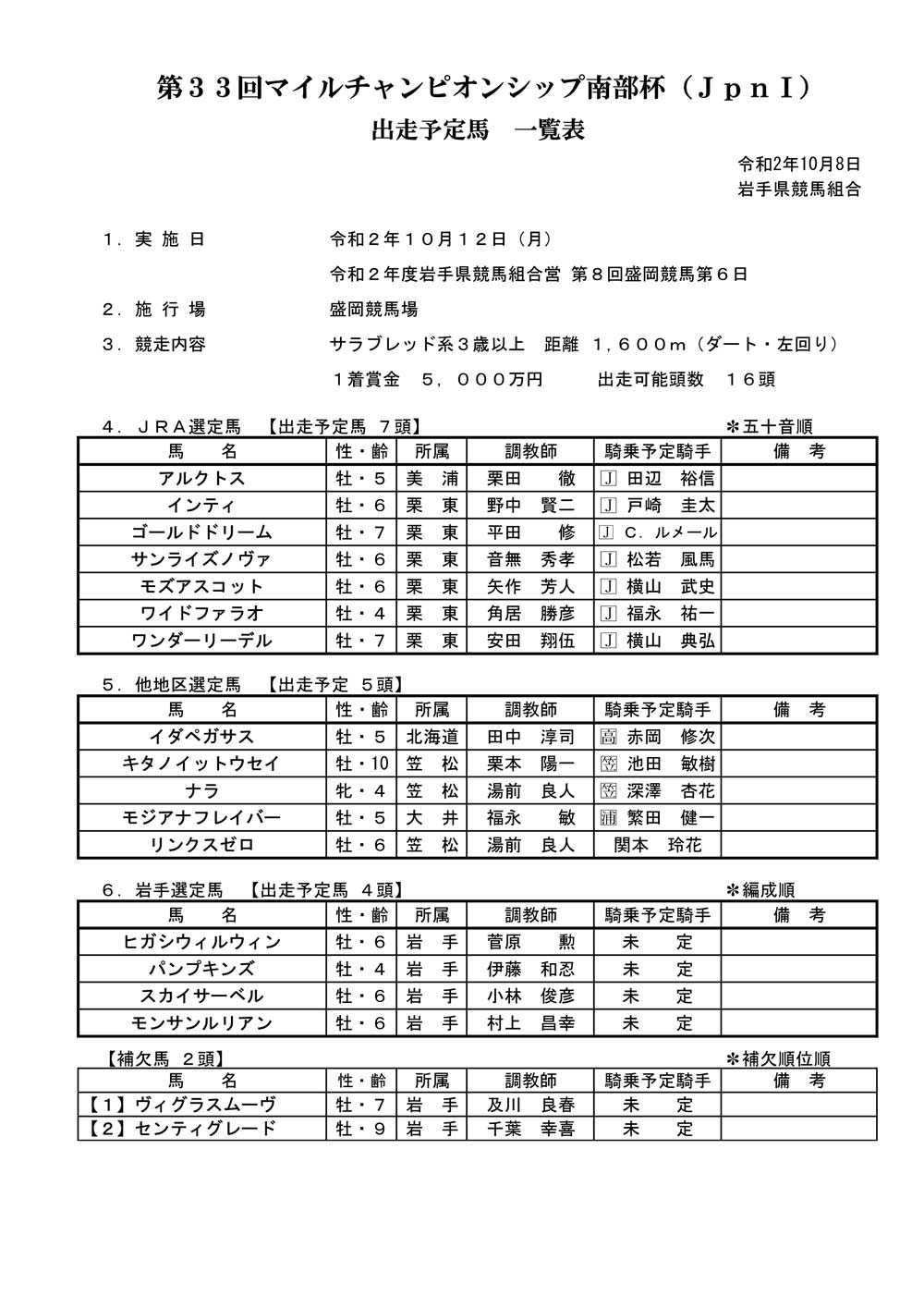 第３３回マイルチャンピオンシップ南部杯（ＪｐｎＩ）

出走予定馬　一覧表

令和2年10月8日
岩手県競馬組合

１．実 施 日　　令和２年１０月１２日（月）
令和２年度岩手県競馬組合営 第８回盛岡競馬第６日

２．施 行 場　　盛岡競馬場

３．競走内容　　サラブレッド系３歳以上　距離　１，６００ｍ（ダート・左回り）
１着賞金　５，０００万円　　出走可能頭数　１６頭

４．ＪＲＡ選定馬　【出走予定馬 ７頭】　＊五十音順

| 馬　名 | 性・齢 | 所属 | 調教師 | 騎乗予定騎手 | 備　考 |
|---|---|---|---|---|---|
| アルクトス | 牡・５ | 美　浦 | 栗田　徹 | Ｊ 田辺　裕信 | |
| インティ | 牡・６ | 栗　東 | 野中　賢二 | Ｊ 戸崎　圭太 | |
| ゴールドドリーム | 牡・７ | 栗　東 | 平田　修 | Ｊ Ｃ．ルメール | |
| サンライズノヴァ | 牡・６ | 栗　東 | 音無　秀孝 | Ｊ 松若　風馬 | |
| モズアスコット | 牡・６ | 栗　東 | 矢作　芳人 | Ｊ 横山　武史 | |
| ワイドファラオ | 牡・４ | 栗　東 | 角居　勝彦 | Ｊ 福永　祐一 | |
| ワンダーリーデル | 牡・７ | 栗　東 | 安田　翔伍 | Ｊ 横山　典弘 | |

５．他地区選定馬　【出走予定 ５頭】

| 馬　名 | 性・齢 | 所属 | 調教師 | 騎乗予定騎手 | 備　考 |
|---|---|---|---|---|---|
| イダペガサス | 牡・５ | 北海道 | 田中　淳司 | 高 赤岡　修次 | |
| キタノイットウセイ | 牡・10 | 笠　松 | 栗本　陽一 | 笠 池田　敏樹 | |
| ナラ | 牝・４ | 笠　松 | 湯前　良人 | 笠 深澤　杏花 | |
| モジアナフレイバー | 牡・５ | 大　井 | 福永　敏 | 浦 繁田　健一 | |
| リンクスゼロ | 牡・６ | 笠　松 | 湯前　良人 | 関本　玲花 | |

６．岩手選定馬　【出走予定馬 ４頭】　＊編成順

| 馬　名 | 性・齢 | 所属 | 調教師 | 騎乗予定騎手 | 備　考 |
|---|---|---|---|---|---|
| ヒガシウィルウィン | 牡・６ | 岩　手 | 菅原　勲 | 未　定 | |
| パンプキンズ | 牡・４ | 岩　手 | 伊藤　和忍 | 未　定 | |
| スカイサーベル | 牡・６ | 岩　手 | 小林　俊彦 | 未　定 | |
| モンサンルリアン | 牡・６ | 岩　手 | 村上　昌幸 | 未　定 | |

【補欠馬 ２頭】　＊補欠順位順

| 馬　名 | 性・齢 | 所属 | 調教師 | 騎乗予定騎手 | 備　考 |
|---|---|---|---|---|---|
| 【１】ヴィグラスムーヴ | 牡・７ | 岩　手 | 及川　良春 | 未　定 | |
| 【２】センティグレード | 牡・９ | 岩　手 | 千葉　幸喜 | 未　定 | |